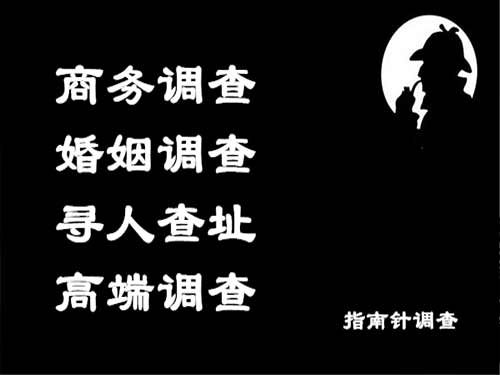 商务调查
婚姻调查
寻人查址
高端调查

指南针调查